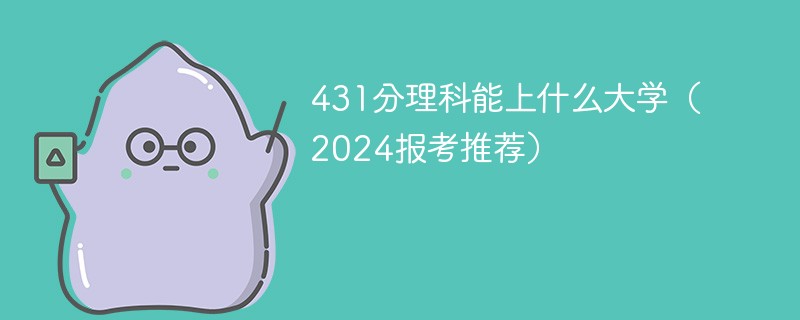 431分理科能上什么大学（2024报考推荐）